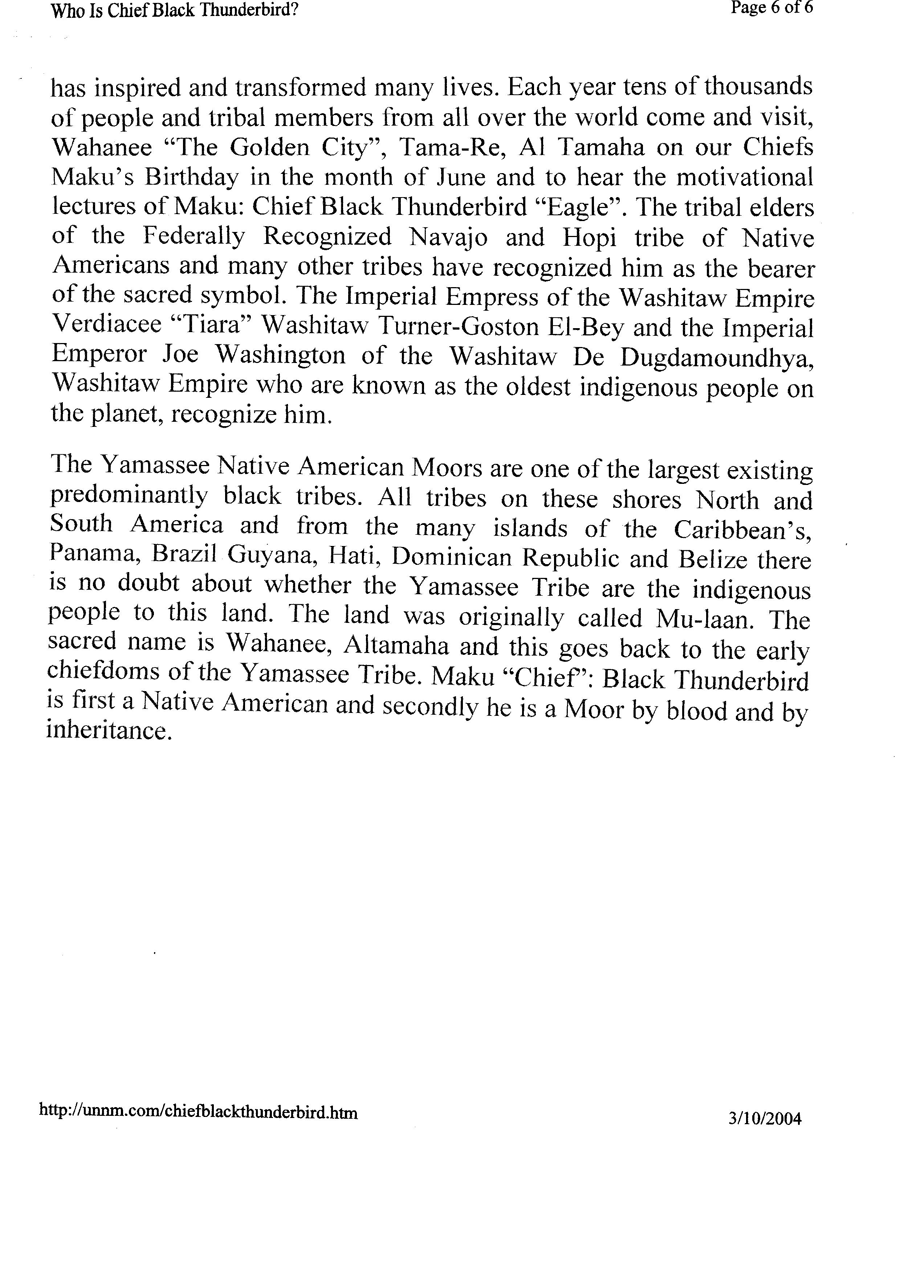 Who Is Chief Black Thunderbird?

Page 6 of 6

has inspired and transformed many lives. Each year tens of thousands of people and tribal members from all over the world come and visit, Wahanee "The Golden City", Tama-Re, Al Tamaha on our Chiefs Maku's Birthday in the month of June and to hear the motivational lectures of Maku: Chief Black Thunderbird "Eagle". The tribal elders of the Federally Recognized Navajo and Hopi tribe of Native Americans and many other tribes have recognized him as the bearer of the sacred symbol. The Imperial Empress of the Washitaw Empire Verdiacee "Tiara" Washitaw Turner-Goston El-Bey and the Imperial Emperor Joe Washington of the Washitaw De Dugdamoundhya, Washitaw Empire who are known as the oldest indigenous people on the planet, recognize him.

The Yamassee Native American Moors are one of the largest existing predominantly black tribes. All tribes on these shores North and South America and from the many islands of the Caribbean's, Panama, Brazil Guyana, Hati, Dominican Republic and Belize there is no doubt about whether the Yamassee Tribe are the indigenous people to this land. The land was originally called Mu-laan. The sacred name is Wahanee, Altamaha and this goes back to the early chiefdoms of the Yamassee Tribe. Maku "Chief": Black Thunderbird is first a Native American and secondly he is a Moor by blood and by inheritance.

http://unnm.com/chiefblackthunderbird.htm

3/10/2004